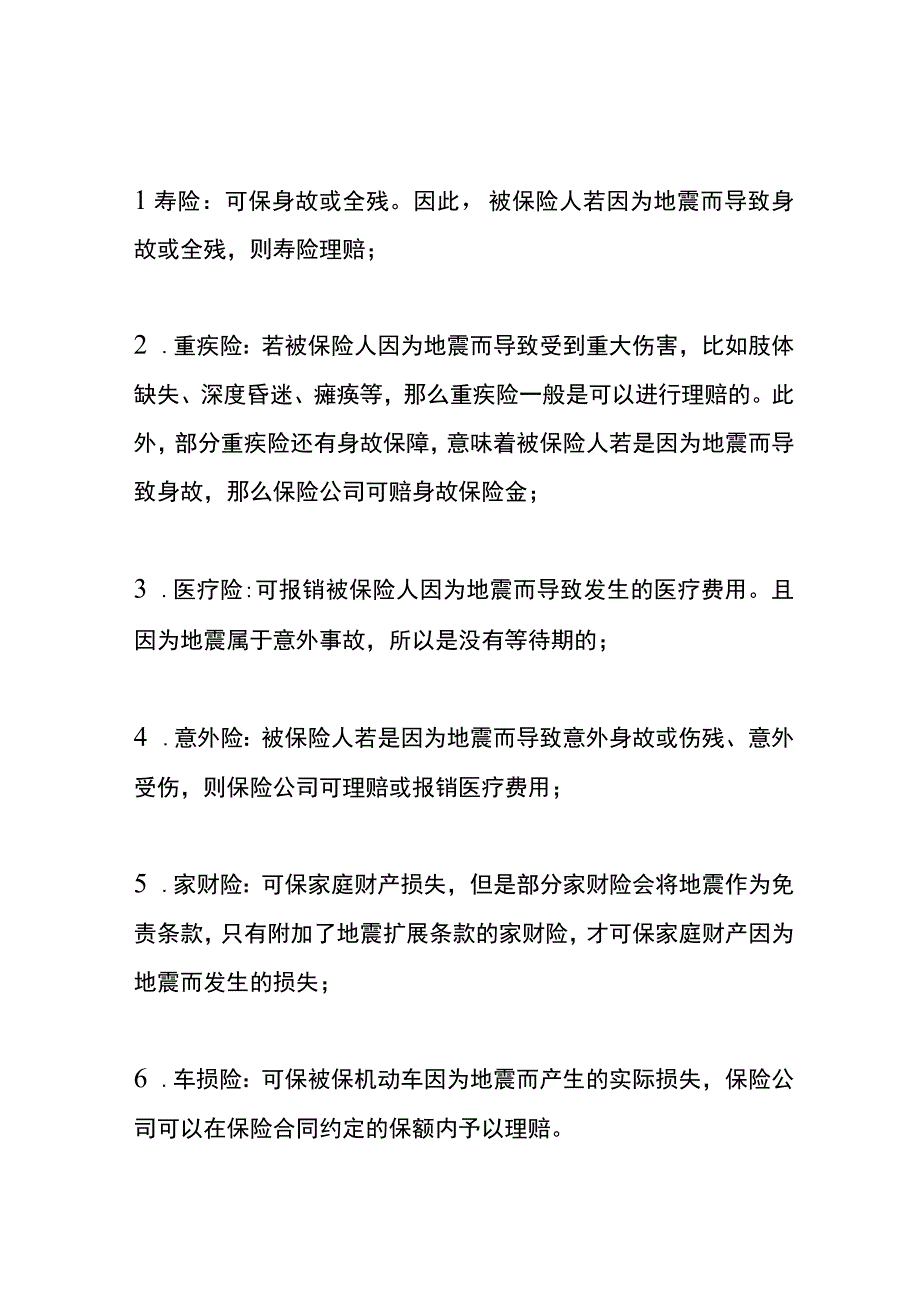 1 寿险：可保身故或全残。因此，被保险人若因为地震而导致身故或全残，则寿险理赔；

2 .重疾险：若被保险人因为地震而导致受到重大伤害，比如肢体缺失、深度昏迷、瘫痪等，那么重疾险一般是可以进行理赔的。此外，部分重疾险还有身故保障，意味着被保险人若是因为地震而导致身故，那么保险公司可赔身故保险金；

3 .医疗险：可报销被保险人因为地震而导致发生的医疗费用。且因为地震属于意外事故，所以是没有等待期的；

4 .意外险：被保险人若是因为地震而导致意外身故或伤残、意外受伤，则保险公司可理赔或报销医疗费用；

5 .家财险：可保家庭财产损失，但是部分家财险会将地震作为免责条款，只有附加了地震扩展条款的家财险，才可保家庭财产因为地震而发生的损失；

6 .车损险：可保被保机动车因为地震而产生的实际损失，保险公司可以在保险合同约定的保额内予以理赔。